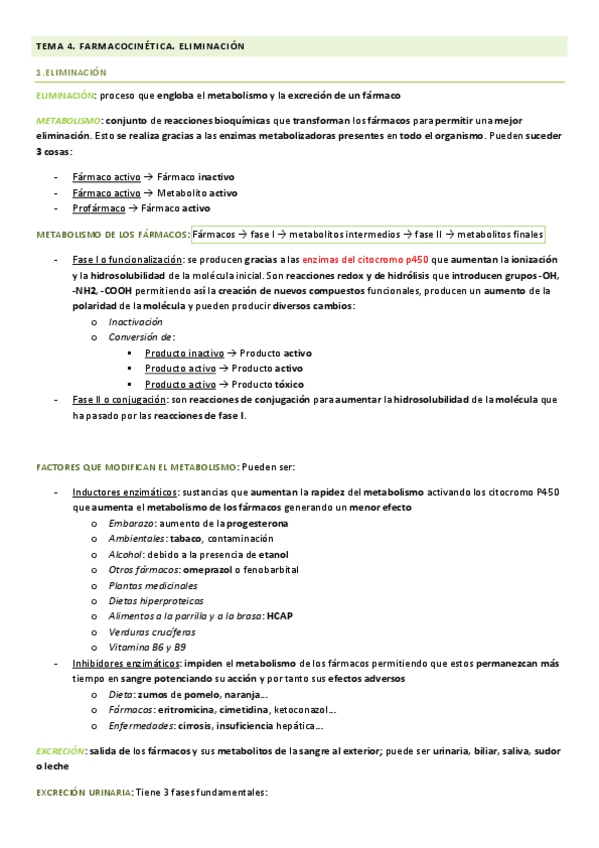 TEMA 4. FARMACOCINÉTICA. ELIMINACIÓN

1.ELIMINACIÓN

ELIMINACIÓN: proceso que engloba el metabolismo y la excreción de un fármaco

METABOLISMO: conjunto de reacciones bioquímicas que transforman los fármacos para permitir una mejor eliminación. Esto se realiza gracias a las enzimas metabolizadoras presentes en todo el organismo. Pueden suceder 3 cosas:

- Fármaco activo → Fármaco inactivo
- Fármaco activo → Metabolito activo
- Profármaco → Fármaco activo

METABOLISMO DE LOS FÁRMACOS: Fármacos → fase I → metabolitos intermedios → fase II → metabolitos finales

- Fase I o funcionalización: se producen gracias a las enzimas del citocromo p450 que aumentan la ionización y la hidrosolubilidad de la molécula inicial. Son reacciones redox y de hidrólisis que introducen grupos -OH, -NH2, -COOH permitiendo así la creación de nuevos compuestos funcionales, producen un aumento de la polaridad de la molécula y pueden producir diversos cambios:
  o Inactivación
  o Conversión de:
    ▪ Producto inactivo → Producto activo
    ▪ Producto activo → Producto activo
    ▪ Producto activo → Producto tóxico
- Fase II o conjugación: son reacciones de conjugación para aumentar la hidrosolubilidad de la molécula que ha pasado por las reacciones de fase I.

FACTORES QUE MODIFICAN EL METABOLISMO: Pueden ser:

- Inductores enzimáticos: sustancias que aumentan la rapidez del metabolismo activando los citocromo P450 que aumenta el metabolismo de los fármacos generando un menor efecto
  o Embarazo: aumento de la progesterona
  o Ambientales: tabaco, contaminación
  o Alcohol: debido a la presencia de etanol
  o Otros fármacos: omeprazol o fenobarbital
  o Plantas medicinales
  o Dietas hiperproteicas
  o Alimentos a la parrilla y a la brasa: HCAP
  o Verduras crucíferas
  o Vitamina B6 y B9
- Inhibidores enzimáticos: impiden el metabolismo de los fármacos permitiendo que estos permanezcan más tiempo en sangre potenciando su acción y por tanto sus efectos adversos
  o Dieta: zumos de pomelo, naranja…
  o Fármacos: eritromicina, cimetidina, ketoconazol…
  o Enfermedades: cirrosis, insuficiencia hepática…

EXCRECIÓN: salida de los fármacos y sus metabolitos de la sangre al exterior; puede ser urinaria, biliar, saliva, sudor o leche

EXCRECIÓN URINARIA: Tiene 3 fases fundamentales: